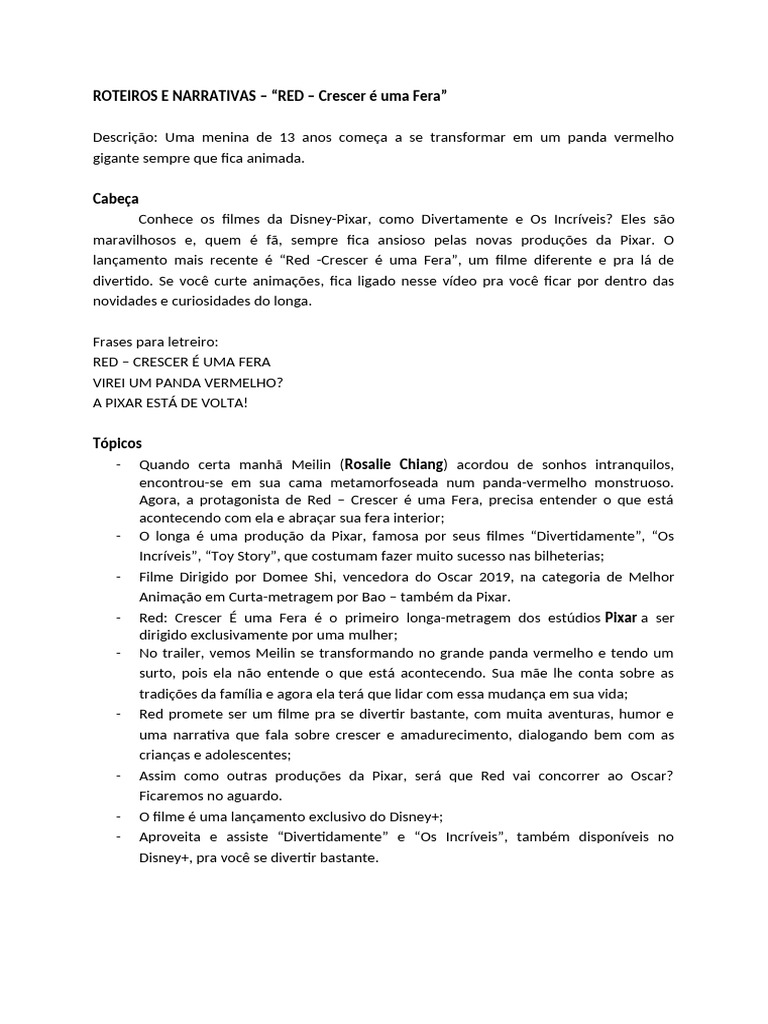 ROTEIROS E NARRATIVAS – “RED – Crescer é uma Fera”

Descrição: Uma menina de 13 anos começa a se transformar em um panda vermelho gigante sempre que fica animada.

Cabeça

Conhece os filmes da Disney-Pixar, como Divertamente e Os Incríveis? Eles são maravilhosos e, quem é fã, sempre fica ansioso pelas novas produções da Pixar. O lançamento mais recente é “Red -Crescer é uma Fera”, um filme diferente e pra lá de divertido. Se você curte animações, fica ligado nesse vídeo pra você ficar por dentro das novidades e curiosidades do longa.

Frases para letreiro:
RED – CRESCER É UMA FERA
VIREI UM PANDA VERMELHO?
A PIXAR ESTÁ DE VOLTA!

Tópicos

- Quando certa manhã Meilin (Rosalie Chiang) acordou de sonhos intranquilos, encontrou-se em sua cama metamorfoseada num panda-vermelho monstruoso. Agora, a protagonista de Red – Crescer é uma Fera, precisa entender o que está acontecendo com ela e abraçar sua fera interior;
- O longa é uma produção da Pixar, famosa por seus filmes “Divertidamente”, “Os Incríveis”, “Toy Story”, que costumam fazer muito sucesso nas bilheterias;
- Filme Dirigido por Domee Shi, vencedora do Oscar 2019, na categoria de Melhor Animação em Curta-metragem por Bao – também da Pixar.
- Red: Crescer É uma Fera é o primeiro longa-metragem dos estúdios Pixar a ser dirigido exclusivamente por uma mulher;
- No trailer, vemos Meilin se transformando no grande panda vermelho e tendo um surto, pois ela não entende o que está acontecendo. Sua mãe lhe conta sobre as tradições da família e agora ela terá que lidar com essa mudança em sua vida;
- Red promete ser um filme pra se divertir bastante, com muita aventuras, humor e uma narrativa que fala sobre crescer e amadurecimento, dialogando bem com as crianças e adolescentes;
- Assim como outras produções da Pixar, será que Red vai concorrer ao Oscar? Ficaremos no aguardo.
- O filme é uma lançamento exclusivo do Disney+;
- Aproveita e assiste “Divertidamente” e “Os Incríveis”, também disponíveis no Disney+, pra você se divertir bastante.